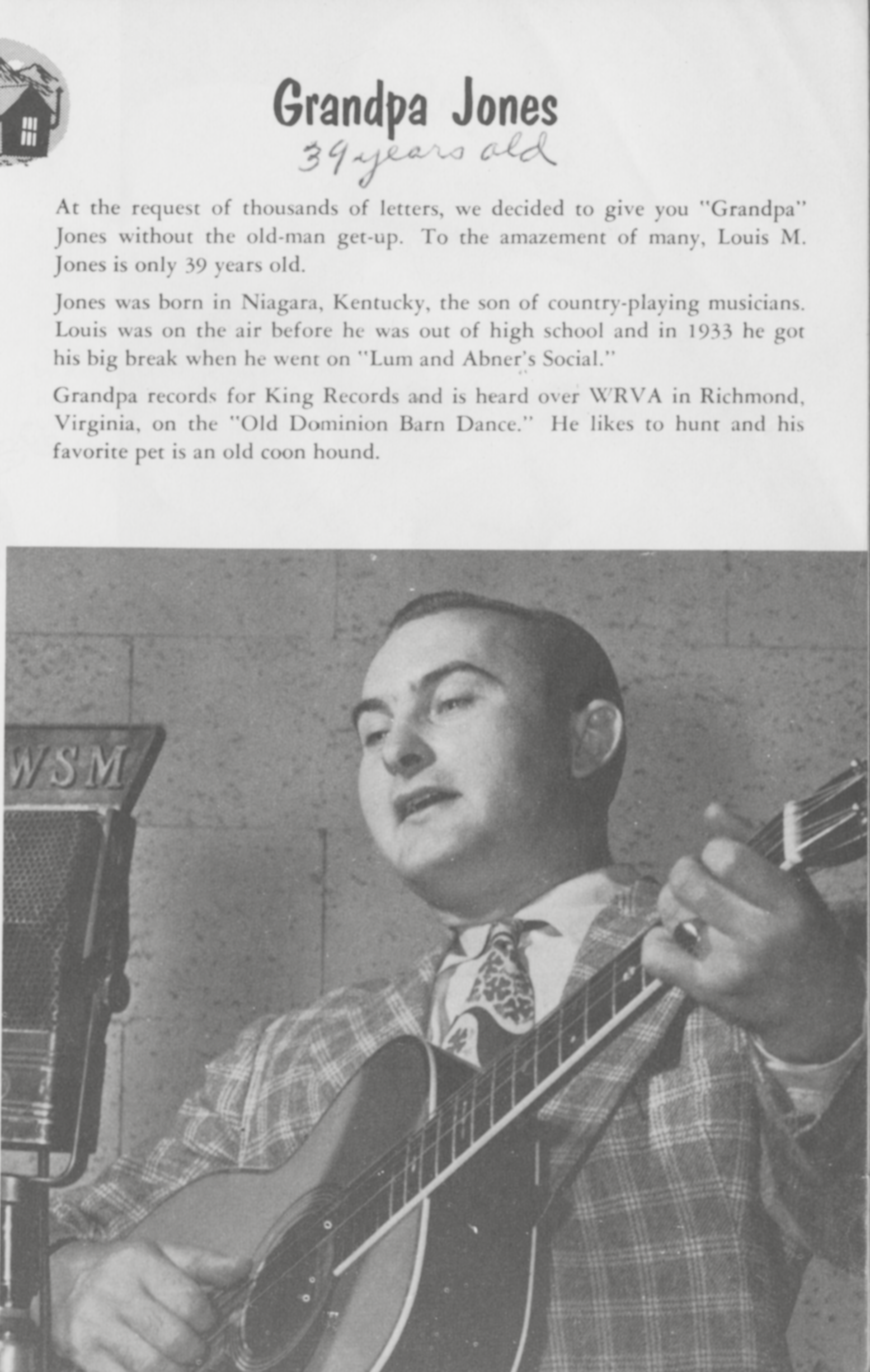 Grandpa Jones
39 years old

At the request of thousands of letters, we decided to give you "Grandpa" Jones without the old-man get-up. To the amazement of many, Louis M. Jones is only 39 years old.

Jones was born in Niagara, Kentucky, the son of country-playing musicians. Louis was on the air before he was out of high school and in 1933 he got his big break when he went on "Lum and Abner's Social."

Grandpa records for King Records and is heard over WRVA in Richmond, Virginia, on the "Old Dominion Barn Dance." He likes to hunt and his favorite pet is an old coon hound.

WSM